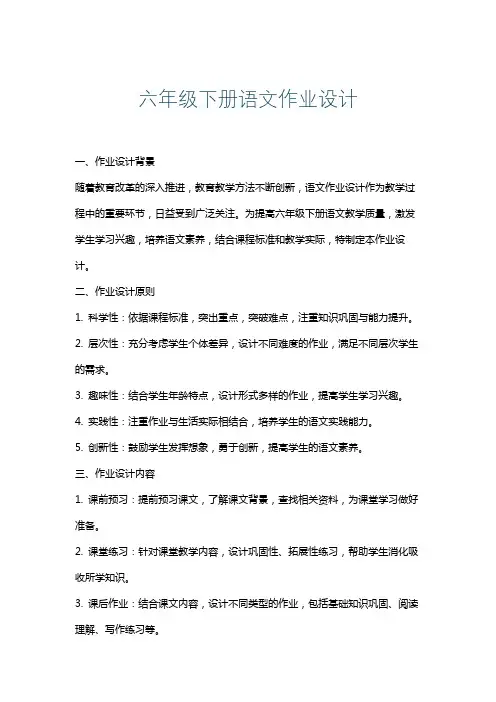 六年级下册语文作业设计

一、作业设计背景

随着教育改革的深入推进，教育教学方法不断创新，语文作业设计作为教学过程中的重要环节，日益受到广泛关注。为提高六年级下册语文教学质量，激发学生学习兴趣，培养语文素养，结合课程标准和教学实际，特制定本作业设计。

二、作业设计原则

1. 科学性：依据课程标准，突出重点，突破难点，注重知识巩固与能力提升。

2. 层次性：充分考虑学生个体差异，设计不同难度的作业，满足不同层次学生的需求。

3. 趣味性：结合学生年龄特点，设计形式多样的作业，提高学生学习兴趣。

4. 实践性：注重作业与生活实际相结合，培养学生的语文实践能力。

5. 创新性：鼓励学生发挥想象，勇于创新，提高学生的语文素养。

三、作业设计内容

1. 课前预习：提前预习课文，了解课文背景，查找相关资料，为课堂学习做好准备。

2. 课堂练习：针对课堂教学内容，设计巩固性、拓展性练习，帮助学生消化吸收所学知识。

3. 课后作业：结合课文内容，设计不同类型的作业，包括基础知识巩固、阅读理解、写作练习等。